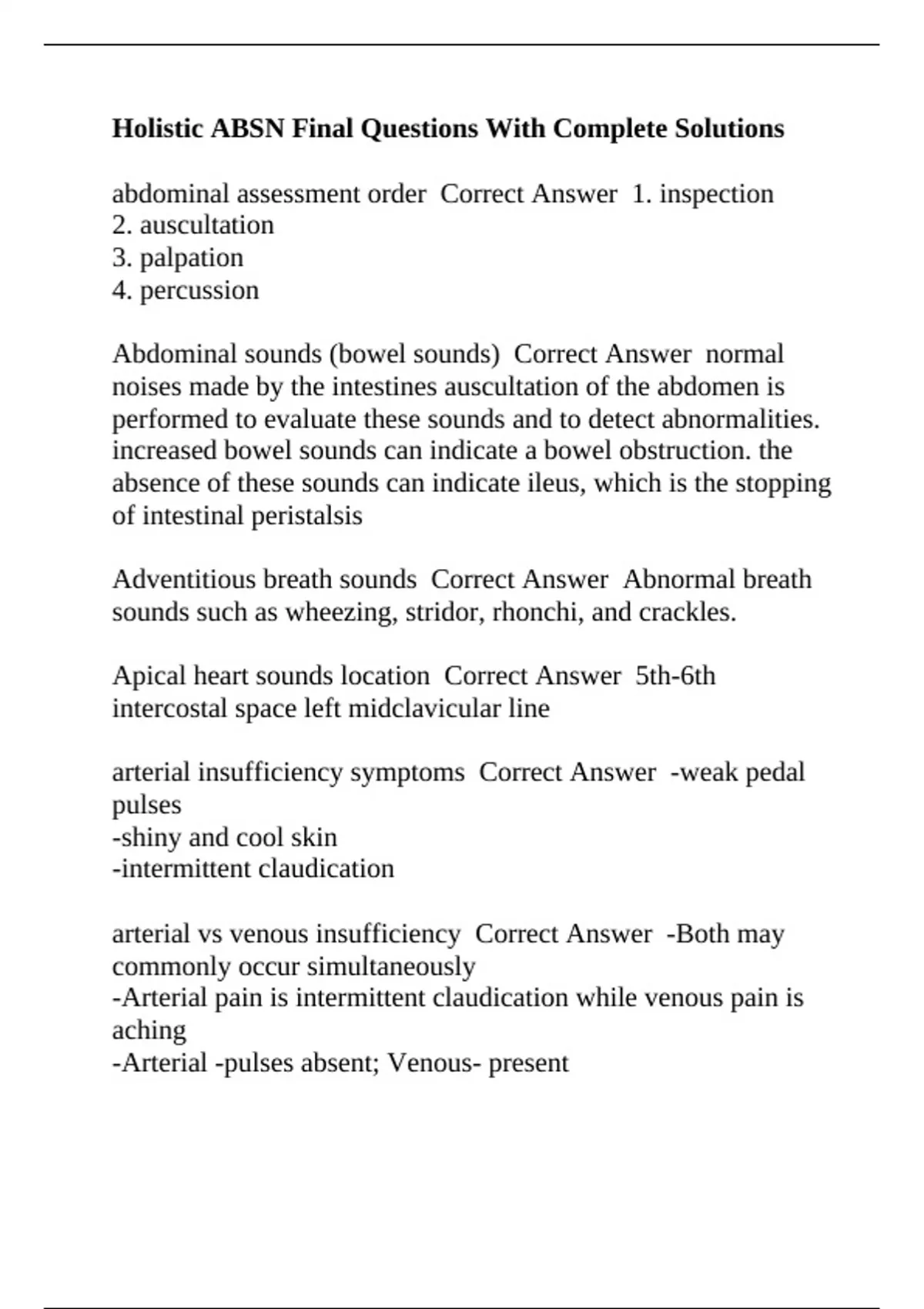 Holistic ABSN Final Questions With Complete Solutions

abdominal assessment order Correct Answer 1. inspection
2. auscultation
3. palpation
4. percussion

Abdominal sounds (bowel sounds) Correct Answer normal noises made by the intestines auscultation of the abdomen is performed to evaluate these sounds and to detect abnormalities. increased bowel sounds can indicate a bowel obstruction. the absence of these sounds can indicate ileus, which is the stopping of intestinal peristalsis

Adventitious breath sounds Correct Answer Abnormal breath sounds such as wheezing, stridor, rhonchi, and crackles.

Apical heart sounds location Correct Answer 5th-6th intercostal space left midclavicular line

arterial insufficiency symptoms Correct Answer -weak pedal pulses
-shiny and cool skin
-intermittent claudication

arterial vs venous insufficiency Correct Answer -Both may commonly occur simultaneously
-Arterial pain is intermittent claudication while venous pain is aching
-Arterial -pulses absent; Venous- present